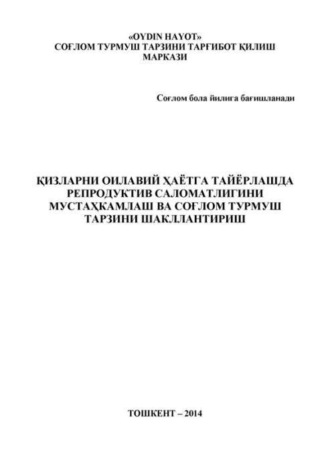 «OYDIN HAYOT»
СОҒЛОМ ТУРМУШ ТАРЗИНИ ТАРҒИБОТ ҚИЛИШ МАРКАЗИ

Соғлом бола йилига бағишланади

ҚИЗЛАРНИ ОИЛАВИЙ ҲАЁТГА ТАЙЁРЛАШДА РЕПРОДУКТИВ САЛОМАТЛИГИНИ МУСТАҲКАМЛАШ ВА СОҒЛОМ ТУРМУШ ТАРЗИНИ ШАКЛЛАНТИРИШ

ТОШКЕНТ – 2014